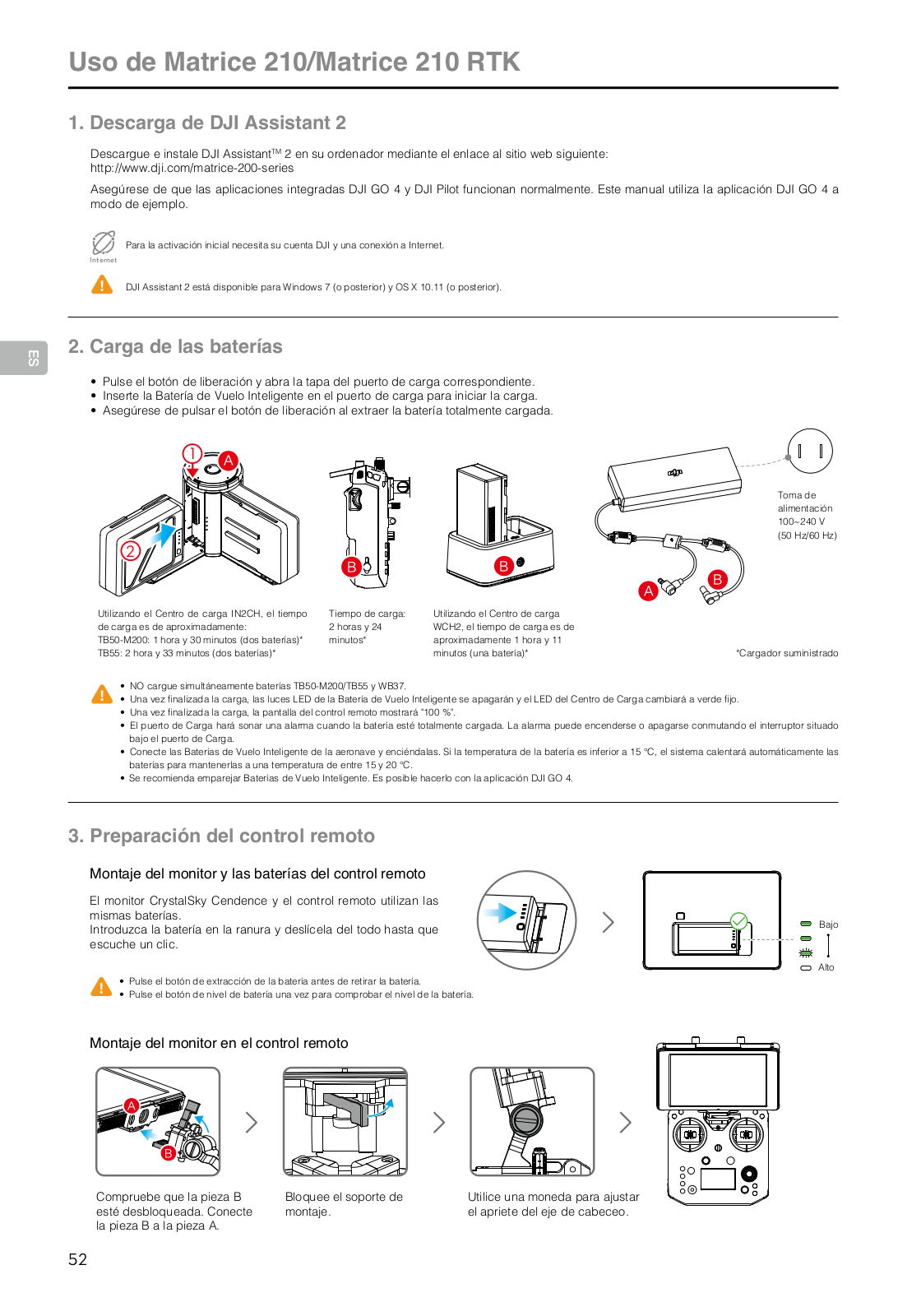 Uso de Matrice 210/Matrice 210 RTK

1. Descarga de DJI Assistant 2

Descargue e instale DJI Assistant™ 2 en su ordenador mediante el enlace al sitio web siguiente: http://www.dji.com/matrice-200-series

Asegúrese de que las aplicaciones integradas DJI GO 4 y DJI Pilot funcionan normalmente. Este manual utiliza la aplicación DJI GO 4 a modo de ejemplo.

Internet
Para la activación inicial necesita su cuenta DJI y una conexión a Internet.

DJI Assistant 2 está disponible para Windows 7 (o posterior) y OS X 10.11 (o posterior).

ES

2. Carga de las baterías

• Pulse el botón de liberación y abra la tapa del puerto de carga correspondiente.
• Inserte la Batería de Vuelo Inteligente en el puerto de carga para iniciar la carga.
• Asegúrese de pulsar el botón de liberación al extraer la batería totalmente cargada.

1 A 2 B B A B

Toma de alimentación 100~240 V (50 Hz/60 Hz)

Utilizando el Centro de carga IN2CH, el tiempo de carga es de aproximadamente:
TB50-M200: 1 hora y 30 minutos (dos baterías)*
TB55: 2 hora y 33 minutos (dos baterías)*

Tiempo de carga: 2 horas y 24 minutos*

Utilizando el Centro de carga WCH2, el tiempo de carga es de aproximadamente 1 hora y 11 minutos (una batería)*

*Cargador suministrado

• NO cargue simultáneamente baterías TB50-M200/TB55 y WB37.
• Una vez finalizada la carga, las luces LED de la Batería de Vuelo Inteligente se apagarán y el LED del Centro de Carga cambiará a verde fijo.
• Una vez finalizada la carga, la pantalla del control remoto mostrará "100 %".
• El puerto de Carga hará sonar una alarma cuando la batería esté totalmente cargada. La alarma puede encenderse o apagarse conmutando el interruptor situado bajo el puerto de Carga.
• Conecte las Baterías de Vuelo Inteligente de la aeronave y enciéndalas. Si la temperatura de la batería es inferior a 15 °C, el sistema calentará automáticamente las baterías para mantenerlas a una temperatura de entre 15 y 20 °C.
• Se recomienda emparejar Baterías de Vuelo Inteligente. Es posible hacerlo con la aplicación DJI GO 4.

3. Preparación del control remoto

Montaje del monitor y las baterías del control remoto

El monitor CrystalSky Cendence y el control remoto utilizan las mismas baterías.
Introduzca la batería en la ranura y deslícela del todo hasta que escuche un clic.

Bajo
Alto

• Pulse el botón de extracción de la batería antes de retirar la batería.
• Pulse el botón de nivel de batería una vez para comprobar el nivel de la batería.

Montaje del monitor en el control remoto

A B

Compruebe que la pieza B esté desbloqueada. Conecte la pieza B a la pieza A.

Bloquee el soporte de montaje.

Utilice una moneda para ajustar el apriete del eje de cabeceo.

52